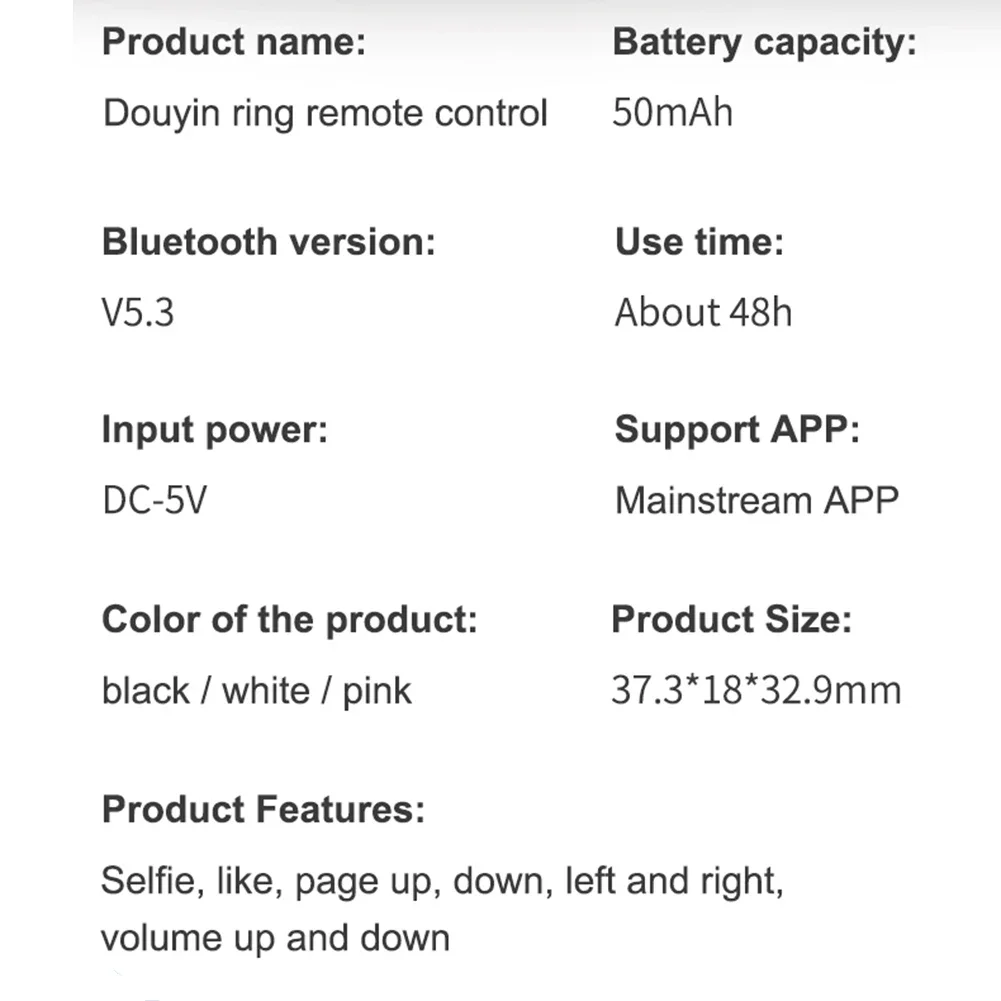 Product name:

Douyin ring remote control

Bluetooth version:

V5.3

Input power:

DC-5V

Color of the product:

black / white / pink

Battery capacity:

50mAh

Use time:

About 48h

Support APP:

Mainstream APP

Product Size:

37.3*18*32.9mm

Product Features:

Selfie, like, page up, down, left and right, volume up and down